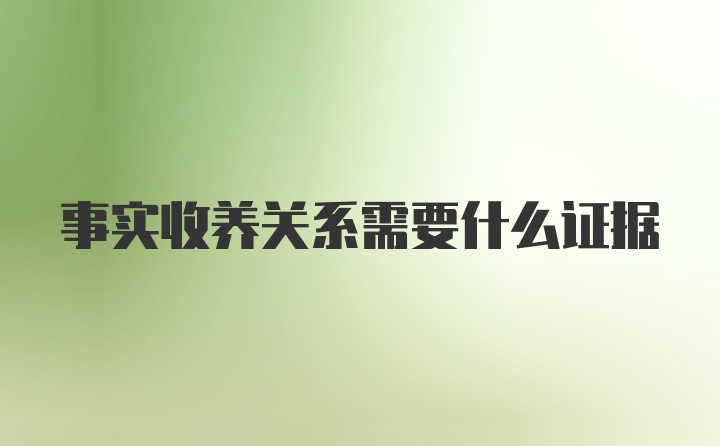 事实收养关系需要什么证据